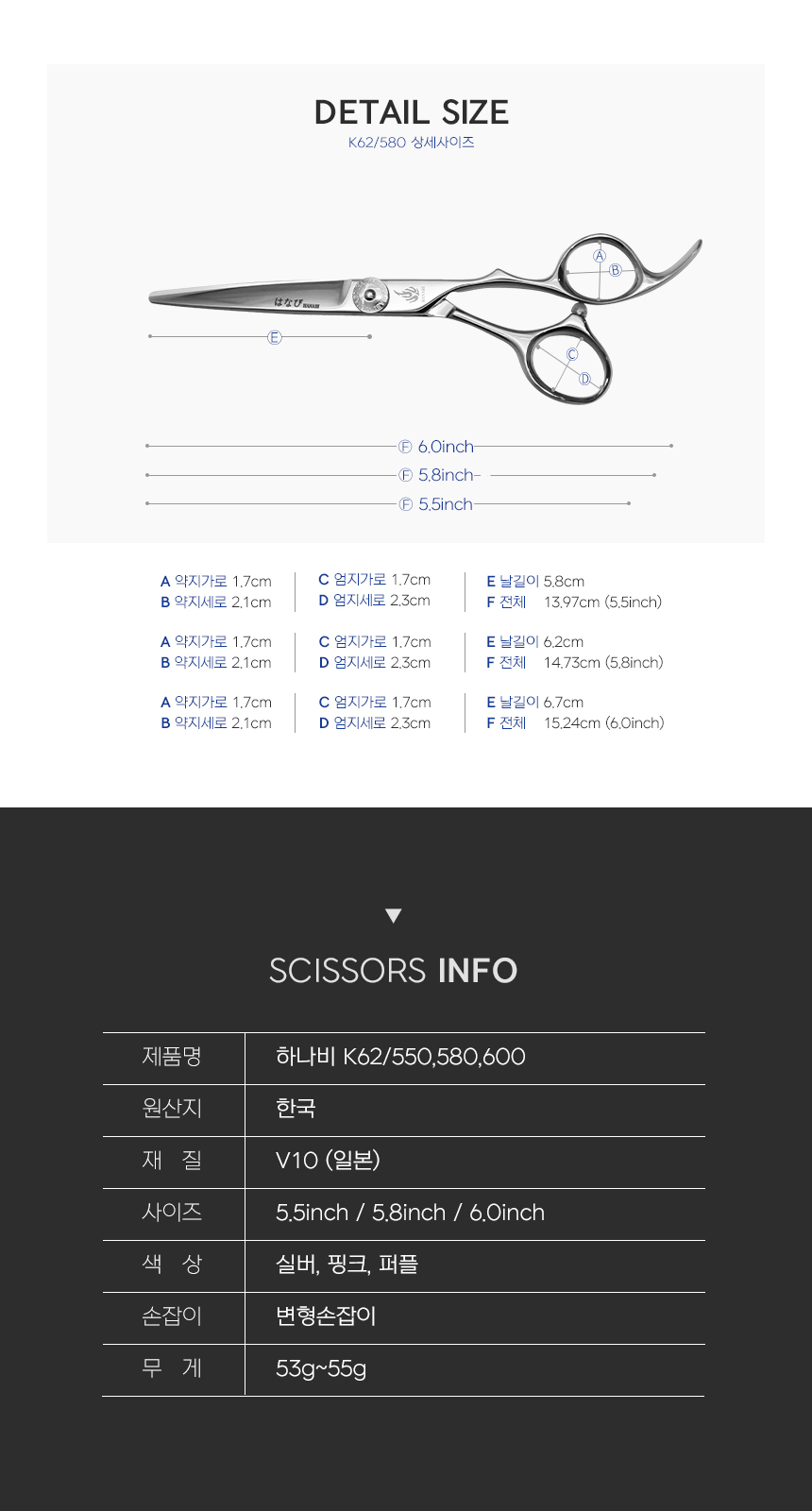 DETAIL SIZE
K62/580 상세사이즈

はなび HANABI

Ⓐ Ⓑ Ⓒ Ⓓ Ⓔ

Ⓕ 6.0inch
Ⓕ 5.8inch
Ⓕ 5.5inch

A 약지가로 1.7cm
B 약지세로 2.1cm

C 엄지가로 1.7cm
D 엄지세로 2.3cm

E 날길이 5.8cm
F 전체 13.97cm (5.5inch)

A 약지가로 1.7cm
B 약지세로 2.1cm

C 엄지가로 1.7cm
D 엄지세로 2.3cm

E 날길이 6.2cm
F 전체 14.73cm (5.8inch)

A 약지가로 1.7cm
B 약지세로 2.1cm

C 엄지가로 1.7cm
D 엄지세로 2.3cm

E 날길이 6.7cm
F 전체 15.24cm (6.0inch)

▼
SCISSORS INFO

| 제품명 | 하나비 K62/550,580,600 |
|---|---|
| 원산지 | 한국 |
| 재 질 | V10 (일본) |
| 사이즈 | 5.5inch / 5.8inch / 6.0inch |
| 색 상 | 실버, 핑크, 퍼플 |
| 손잡이 | 변형손잡이 |
| 무 게 | 53g~55g |